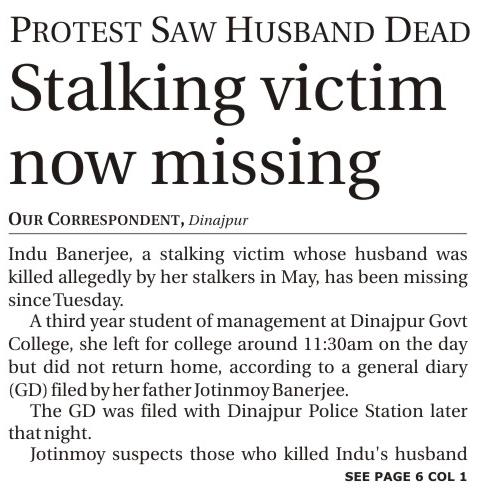 PROTEST SAW HUSBAND DEAD

Stalking victim now missing

OUR CORRESPONDENT, Dinajpur

Indu Banerjee, a stalking victim whose husband was killed allegedly by her stalkers in May, has been missing since Tuesday.

A third year student of management at Dinajpur Govt College, she left for college around 11:30am on the day but did not return home, according to a general diary (GD) filed by her father Jotinmoy Banerjee.

The GD was filed with Dinajpur Police Station later that night.

Jotinmoy suspects those who killed Indu's husband

SEE PAGE 6 COL 1